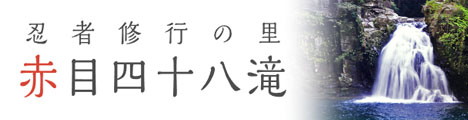 忍者修行の里
赤目四十八滝